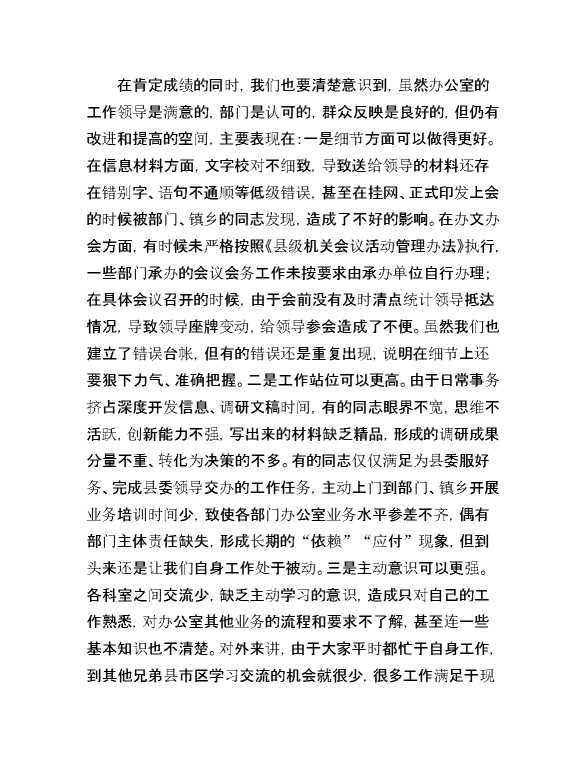 在肯定成绩的同时，我们也要清楚意识到，虽然办公室的工作领导是满意的，部门是认可的，群众反映是良好的，但仍有改进和提高的空间，主要表现在：一是细节方面可以做得更好。在信息材料方面，文字校对不细致，导致送给领导的材料还存在错别字、语句不通顺等低级错误，甚至在挂网、正式印发上会的时候被部门、镇乡的同志发现，造成了不好的影响。在办文办会方面，有时候未严格按照《县级机关会议活动管理办法》执行，一些部门承办的会议会务工作未按要求由承办单位自行办理；在具体会议召开的时候，由于会前没有及时清点统计领导抵达情况，导致领导座牌变动，给领导参会造成了不便。虽然我们也建立了错误台帐，但有的错误还是重复出现，说明在细节上还要狠下力气、准确把握。二是工作站位可以更高。由于日常事务挤占深度开发信息、调研文稿时间，有的同志眼界不宽，思维不活跃，创新能力不强，写出来的材料缺乏精品，形成的调研成果分量不重、转化为决策的不多。有的同志仅仅满足为县委服好务、完成县委领导交办的工作任务，主动上门到部门、镇乡开展业务培训时间少，致使各部门办公室业务水平参差不齐，偶有部门主体责任缺失，形成长期的“依赖”“应付”现象，但到头来还是让我们自身工作处于被动。三是主动意识可以更强。各科室之间交流少，缺乏主动学习的意识，造成只对自己的工作熟悉，对办公室其他业务的流程和要求不了解，甚至连一些基本知识也不清楚。对外来讲，由于大家平时都忙于自身工作，到其他兄弟县市区学习交流的机会就很少，很多工作满足于现